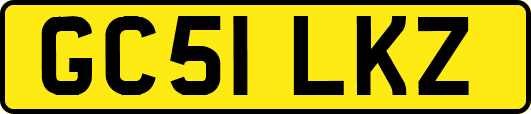 GC51 LKZ